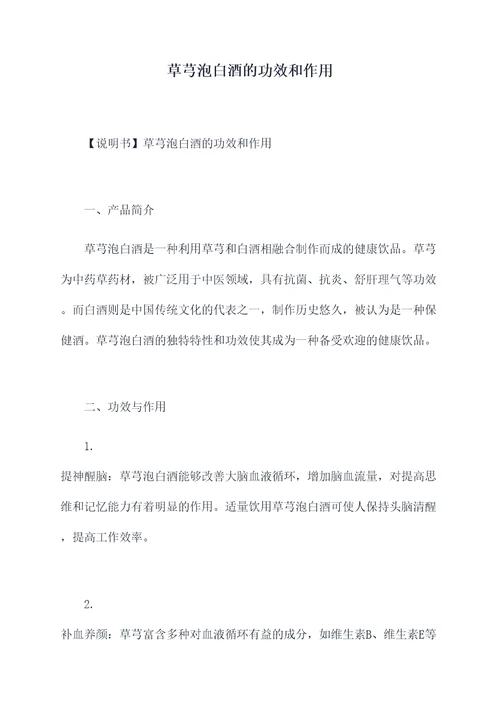 草芎泡白酒的功效和作用

【说明书】草芎泡白酒的功效和作用

一、产品简介

草芎泡白酒是一种利用草芎和白酒相融合制作而成的健康饮品。草芎为中药草药材，被广泛用于中医领域，具有抗菌、抗炎、舒肝理气等功效。而白酒则是中国传统文化的代表之一，制作历史悠久，被认为是一种保健酒。草芎泡白酒的独特特性和功效使其成为一种备受欢迎的健康饮品。

二、功效与作用

1.

提神醒脑：草芎泡白酒能够改善大脑血液循环，增加脑血流量，对提高思维和记忆能力有着明显的作用。适量饮用草芎泡白酒可使人保持头脑清醒，提高工作效率。

2.

补血养颜：草芎富含多种对血液循环有益的成分，如维生素B、维生素E等